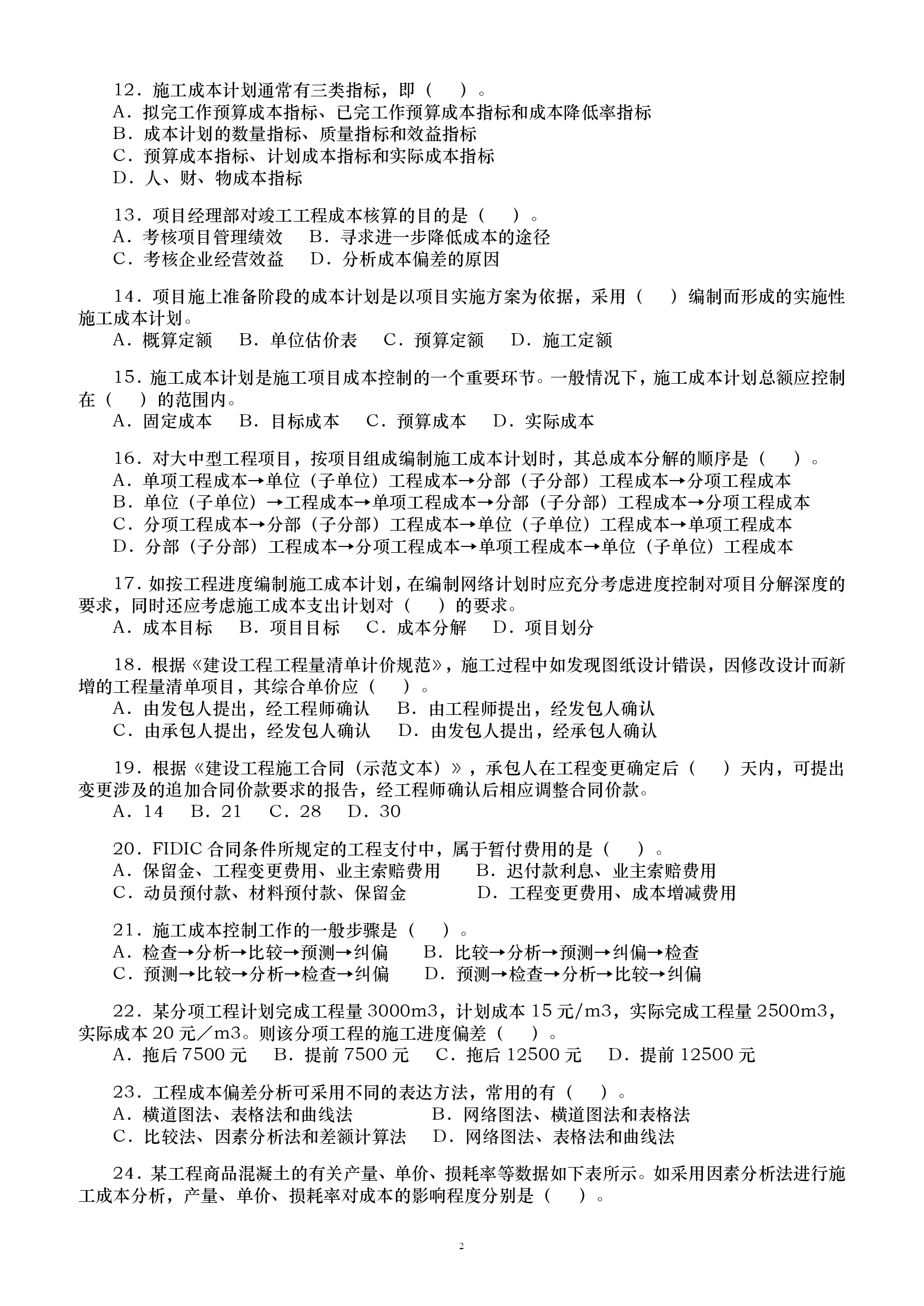 12．施工成本计划通常有三类指标，即（　）。
A．拟完工作预算成本指标、已完工作预算成本指标和成本降低率指标
B．成本计划的数量指标、质量指标和效益指标
C．预算成本指标、计划成本指标和实际成本指标
D．人、财、物成本指标

13．项目经理部对竣工工程成本核算的目的是（　）。
A．考核项目管理绩效　B．寻求进一步降低成本的途径
C．考核企业经营效益　D．分析成本偏差的原因

14．项目施上准备阶段的成本计划是以项目实施方案为依据，采用（　）编制而形成的实施性施工成本计划。
A．概算定额　B．单位估价表　C．预算定额　D．施工定额

15．施工成本计划是施工项目成本控制的一个重要环节。一般情况下，施工成本计划总额应控制在（　）的范围内。
A．固定成本　B．目标成本　C．预算成本　D．实际成本

16．对大中型工程项目，按项目组成编制施工成本计划时，其总成本分解的顺序是（　）。
A．单项工程成本→单位（子单位）工程成本→分部（子分部）工程成本→分项工程成本
B．单位（子单位）→工程成本→单项工程成本→分部（子分部）工程成本→分项工程成本
C．分项工程成本→分部（子分部）工程成本→单位（子单位）工程成本→单项工程成本
D．分部（子分部）工程成本→分项工程成本→单项工程成本→单位（子单位）工程成本

17．如按工程进度编制施工成本计划，在编制网络计划时应充分考虑进度控制对项目分解深度的要求，同时还应考虑施工成本支出计划对（　）的要求。
A．成本目标　B．项目目标　C．成本分解　D．项目划分

18．根据《建设工程工程量清单计价规范》，施工过程中如发现图纸设计错误，因修改设计而新增的工程量清单项目，其综合单价应（　）。
A．由发包人提出，经工程师确认　B．由工程师提出，经发包人确认
C．由承包人提出，经发包人确认　D．由发包人提出，经承包人确认

19．根据《建设工程施工合同（示范文本）》，承包人在工程变更确定后（　）天内，可提出变更涉及的追加合同价款要求的报告，经工程师确认后相应调整合同价款。
A．14　B．21　C．28　D．30

20．FIDIC 合同条件所规定的工程支付中，属于暂付费用的是（　）。
A．保留金、工程变更费用、业主索赔费用　B．迟付款利息、业主索赔费用
C．动员预付款、材料预付款、保留金　D．工程变更费用、成本增减费用

21．施工成本控制工作的一般步骤是（　）。
A．检查→分析→比较→预测→纠偏　B．比较→分析→预测→纠偏→检查
C．预测→比较→分析→检查→纠偏　D．预测→检查→分析→比较→纠偏

22．某分项工程计划完成工程量 3000m3，计划成本 15 元/m3，实际完成工程量 2500m3，实际成本 20 元／m3。则该分项工程的施工进度偏差（　）。
A．拖后 7500 元　B．提前 7500 元　C．拖后 12500 元　D．提前 12500 元

23．工程成本偏差分析可采用不同的表达方法，常用的有（　）。
A．横道图法、表格法和曲线法　B．网络图法、横道图法和表格法
C．比较法、因素分析法和差额计算法　D．网络图法、表格法和曲线法

24．某工程商品混凝土的有关产量、单价、损耗率等数据如下表所示。如采用因素分析法进行施工成本分析，产量、单价、损耗率对成本的影响程度分别是（　）。

2